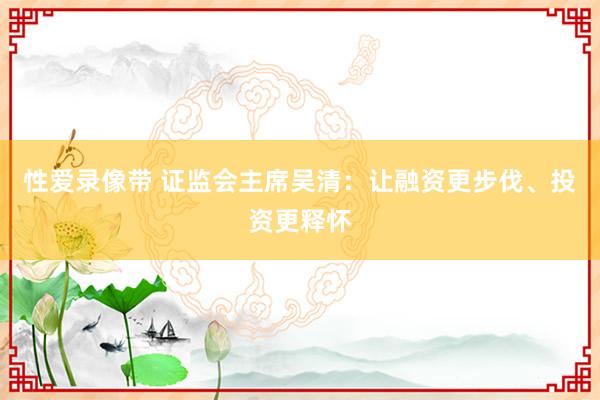 性爱录像带 证监会主席吴清：让融资更步伐、投资更释怀